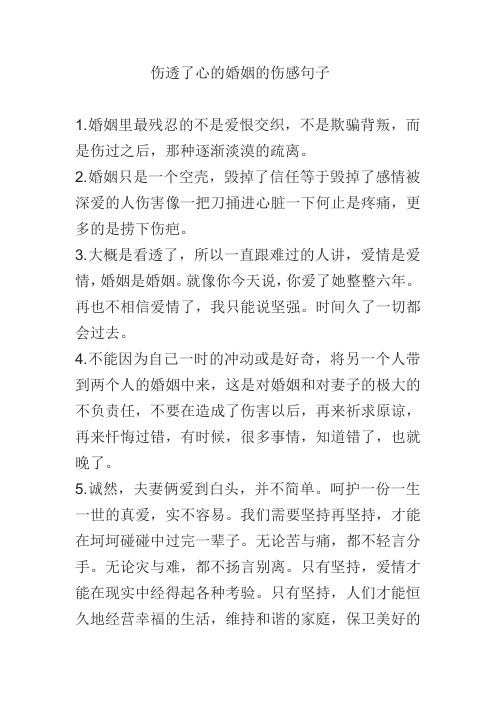 伤透了心的婚姻的伤感句子

1.婚姻里最残忍的不是爱恨交织，不是欺骗背叛，而是伤过之后，那种逐渐淡漠的疏离。
2.婚姻只是一个空壳，毁掉了信任等于毁掉了感情被深爱的人伤害像一把刀捅进心脏一下何止是疼痛，更多的是捞下伤疤。
3.大概是看透了，所以一直跟难过的人讲，爱情是爱情，婚姻是婚姻。就像你今天说，你爱了她整整六年。再也不相信爱情了，我只能说坚强。时间久了一切都会过去。
4.不能因为自己一时的冲动或是好奇，将另一个人带到两个人的婚姻中来，这是对婚姻和对妻子的极大的不负责任，不要在造成了伤害以后，再来祈求原谅，再来忏悔过错，有时候，很多事情，知道错了，也就晚了。
5.诚然，夫妻俩爱到白头，并不简单。呵护一份一生一世的真爱，实不容易。我们需要坚持再坚持，才能在坷坷碰碰中过完一辈子。无论苦与痛，都不轻言分手。无论灾与难，都不扬言别离。只有坚持，爱情才能在现实中经得起各种考验。只有坚持，人们才能恒久地经营幸福的生活，维持和谐的家庭，保卫美好的